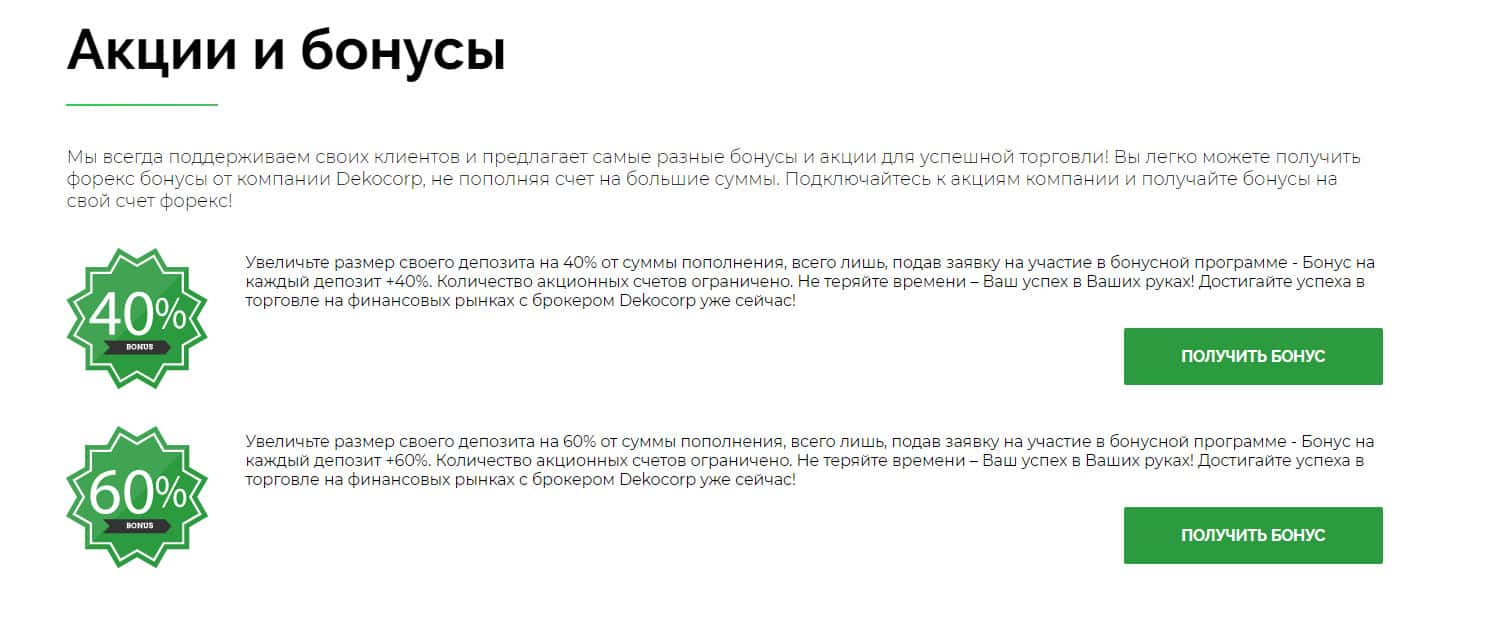 Акции и бонусы

Мы всегда поддерживаем своих клиентов и предлагает самые разные бонусы и акции для успешной торговли! Вы легко можете получить форекс бонусы от компании Dekocorp, не пополняя счет на большие суммы. Подключайтесь к акциям компании и получайте бонусы на свой счет форекс!

40%
BONUS

Увеличьте размер своего депозита на 40% от суммы пополнения, всего лишь, подав заявку на участие в бонусной программе - Бонус на каждый депозит +40%. Количество акционных счетов ограничено. Не теряйте времени – Ваш успех в Ваших руках! Достигайте успеха в торговле на финансовых рынках с брокером Dekocorp уже сейчас!

ПОЛУЧИТЬ БОНУС

60%
BONUS

Увеличьте размер своего депозита на 60% от суммы пополнения, всего лишь, подав заявку на участие в бонусной программе - Бонус на каждый депозит +60%. Количество акционных счетов ограничено. Не теряйте времени – Ваш успех в Ваших руках! Достигайте успеха в торговле на финансовых рынках с брокером Dekocorp уже сейчас!

ПОЛУЧИТЬ БОНУС